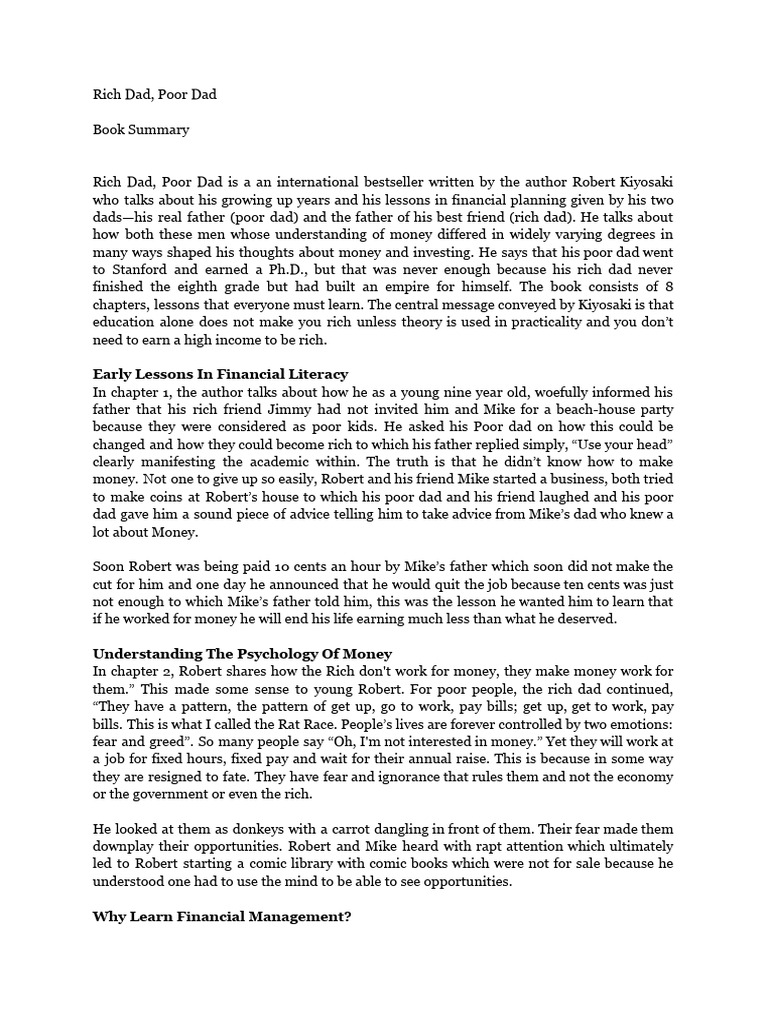 Rich Dad, Poor Dad

Book Summary

Rich Dad, Poor Dad is a an international bestseller written by the author Robert Kiyosaki who talks about his growing up years and his lessons in financial planning given by his two dads—his real father (poor dad) and the father of his best friend (rich dad). He talks about how both these men whose understanding of money differed in widely varying degrees in many ways shaped his thoughts about money and investing. He says that his poor dad went to Stanford and earned a Ph.D., but that was never enough because his rich dad never finished the eighth grade but had built an empire for himself. The book consists of 8 chapters, lessons that everyone must learn. The central message conveyed by Kiyosaki is that education alone does not make you rich unless theory is used in practicality and you don't need to earn a high income to be rich.

Early Lessons In Financial Literacy
In chapter 1, the author talks about how he as a young nine year old, woefully informed his father that his rich friend Jimmy had not invited him and Mike for a beach-house party because they were considered as poor kids. He asked his Poor dad on how this could be changed and how they could become rich to which his father replied simply, "Use your head" clearly manifesting the academic within. The truth is that he didn't know how to make money. Not one to give up so easily, Robert and his friend Mike started a business, both tried to make coins at Robert's house to which his poor dad and his friend laughed and his poor dad gave him a sound piece of advice telling him to take advice from Mike's dad who knew a lot about Money.

Soon Robert was being paid 10 cents an hour by Mike's father which soon did not make the cut for him and one day he announced that he would quit the job because ten cents was just not enough to which Mike's father told him, this was the lesson he wanted him to learn that if he worked for money he will end his life earning much less than what he deserved.

Understanding The Psychology Of Money
In chapter 2, Robert shares how the Rich don't work for money, they make money work for them." This made some sense to young Robert. For poor people, the rich dad continued, "They have a pattern, the pattern of get up, go to work, pay bills; get up, get to work, pay bills. This is what I called the Rat Race. People's lives are forever controlled by two emotions: fear and greed". So many people say "Oh, I'm not interested in money." Yet they will work at a job for fixed hours, fixed pay and wait for their annual raise. This is because in some way they are resigned to fate. They have fear and ignorance that rules them and not the economy or the government or even the rich.

He looked at them as donkeys with a carrot dangling in front of them. Their fear made them downplay their opportunities. Robert and Mike heard with rapt attention which ultimately led to Robert starting a comic library with comic books which were not for sale because he understood one had to use the mind to be able to see opportunities.

Why Learn Financial Management?